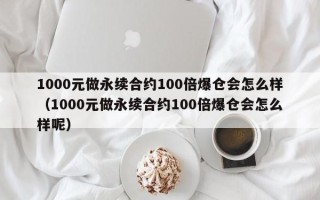 1000元做永续合约100倍爆仓会怎么样（1000元做永续合约100倍爆仓会怎么样呢）